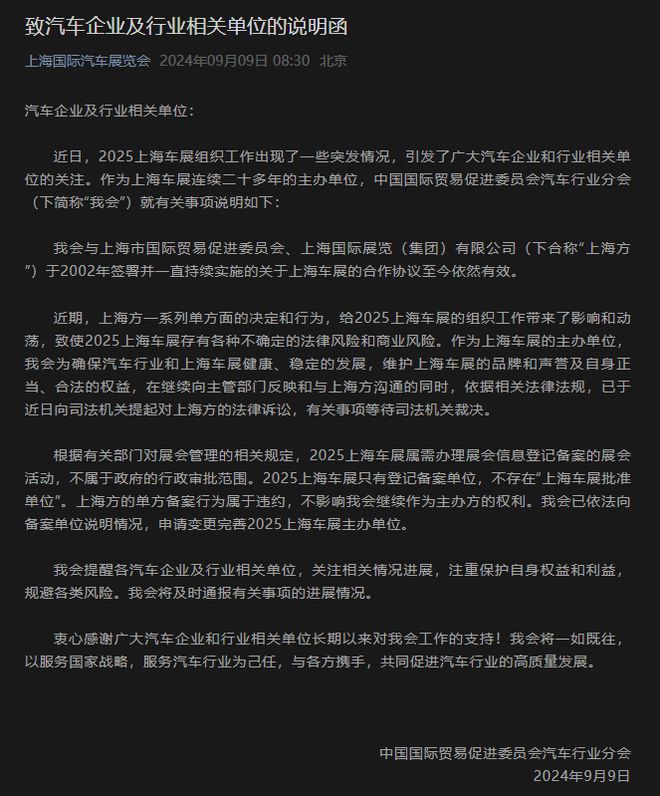 致汽车企业及行业相关单位的说明函

上海国际汽车展览会 2024年09月09日 08:30 北京

汽车企业及行业相关单位：

近日，2025上海车展组织工作出现了一些突发情况，引发了广大汽车企业和行业相关单位的关注。作为上海车展连续二十多年的主办单位，中国国际贸易促进委员会汽车行业分会（下简称“我会”）就有关事项说明如下：

我会与上海市国际贸易促进委员会、上海国际展览（集团）有限公司（下合称“上海方”）于2002年签署并一直持续实施的关于上海车展的合作协议至今依然有效。

近期，上海方一系列单方面的决定和行为，给2025上海车展的组织工作带来了影响和动荡，致使2025上海车展存有各种不确定的法律风险和商业风险。作为上海车展的主办单位，我会为确保汽车行业和上海车展健康、稳定的发展，维护上海车展的品牌和声誉及自身正当、合法的权益，在继续向主管部门反映和与上海方沟通的同时，依据相关法律法规，已于近日向司法机关提起对上海方的法律诉讼，有关事项等待司法机关裁决。

根据有关部门对展会管理的相关规定，2025上海车展属需办理展会信息登记备案的展会活动，不属于政府的行政审批范围。2025上海车展只有登记备案单位，不存在“上海车展批准单位”。上海方的单方备案行为属于违约，不影响我会继续作为主办方的权利。我会已依法向备案单位说明情况，申请变更完善2025上海车展主办单位。

我会提醒各汽车企业及行业相关单位，关注相关情况进展，注重保护自身权益和利益，规避各类风险。我会将及时通报有关事项的进展情况。

衷心感谢广大汽车企业和行业相关单位长期以来对我会工作的支持！我会将一如既往，以服务国家战略，服务汽车行业为己任，与各方携手，共同促进汽车行业的高质量发展。

中国国际贸易促进委员会汽车行业分会
2024年9月9日